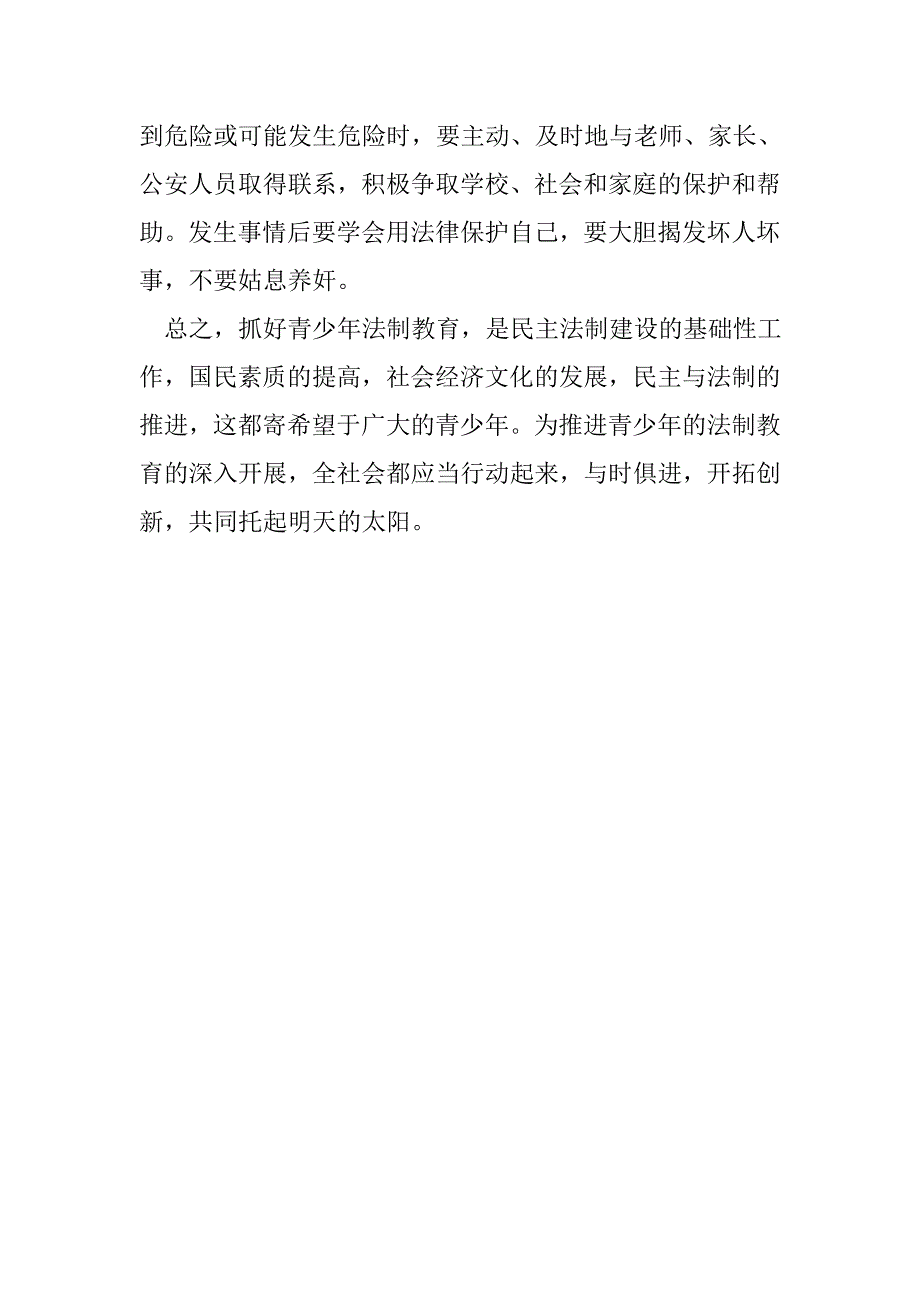 到危险或可能发生危险时，要主动、及时地与老师、家长、公安人员取得联系，积极争取学校、社会和家庭的保护和帮助。发生事情后要学会用法律保护自己，要大胆揭发坏人坏事，不要姑息养奸。

总之，抓好青少年法制教育，是民主法制建设的基础性工作，国民素质的提高，社会经济文化的发展，民主与法制的推进，这都寄希望于广大的青少年。为推进青少年的法制教育的深入开展，全社会都应当行动起来，与时俱进，开拓创新，共同托起明天的太阳。